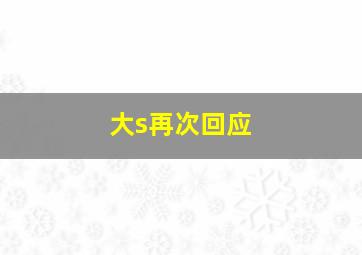 大s再次回应